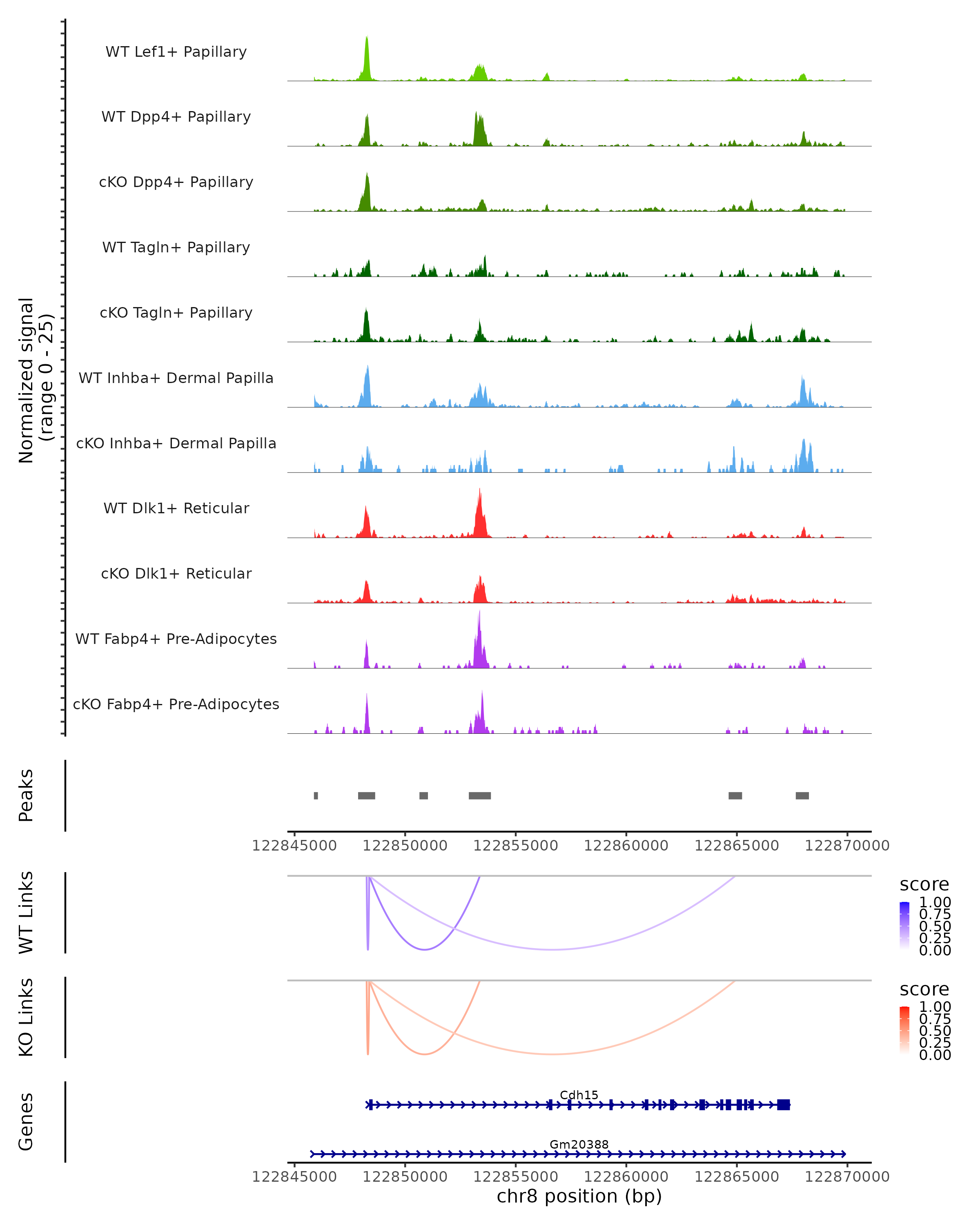 Normalized signal
(range 0 - 25)

WT Lef1+ Papillary
WT Dpp4+ Papillary
cKO Dpp4+ Papillary
WT Tagln+ Papillary
cKO Tagln+ Papillary
WT Inhba+ Dermal Papilla
cKO Inhba+ Dermal Papilla
WT Dlk1+ Reticular
cKO Dlk1+ Reticular
WT Fabp4+ Pre-Adipocytes
cKO Fabp4+ Pre-Adipocytes

Peaks

122845000 122850000 122855000 122860000 122865000 122870000

WT Links

score
1.00
0.75
0.50
0.25
0.00

KO Links

score
1.00
0.75
0.50
0.25
0.00

Genes

Cdh15
Gm20388

122845000 122850000 122855000 122860000 122865000 122870000
chr8 position (bp)